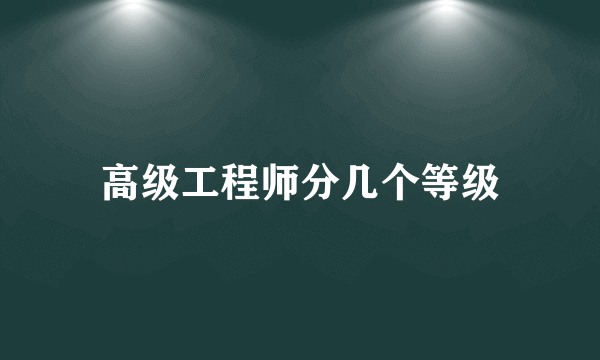 高级工程师分几个等级